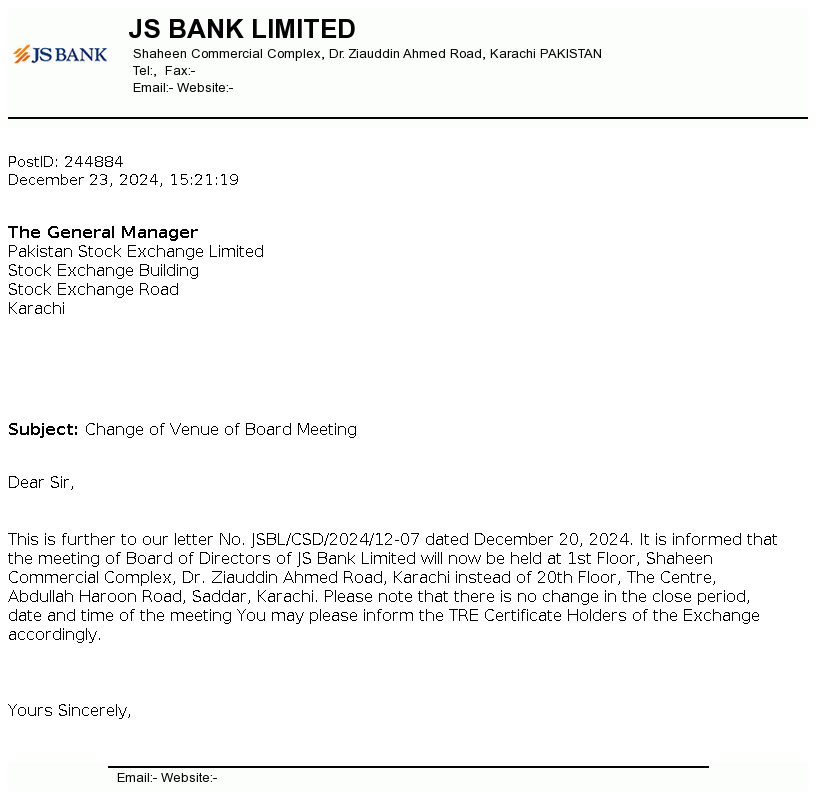 JS BANK

JS BANK LIMITED
Shaheen Commercial Complex, Dr. Ziauddin Ahmed Road, Karachi PAKISTAN
Tel:, Fax:-
Email:- Website:-

PostID: 244884
December 23, 2024, 15:21:19

The General Manager
Pakistan Stock Exchange Limited
Stock Exchange Building
Stock Exchange Road
Karachi

Subject: Change of Venue of Board Meeting

Dear Sir,

This is further to our letter No. JSBL/CSD/2024/12-07 dated December 20, 2024. It is informed that the meeting of Board of Directors of JS Bank Limited will now be held at 1st Floor, Shaheen Commercial Complex, Dr. Ziauddin Ahmed Road, Karachi instead of 20th Floor, The Centre, Abdullah Haroon Road, Saddar, Karachi. Please note that there is no change in the close period, date and time of the meeting You may please inform the TRE Certificate Holders of the Exchange accordingly.

Yours Sincerely,

Email:- Website:-